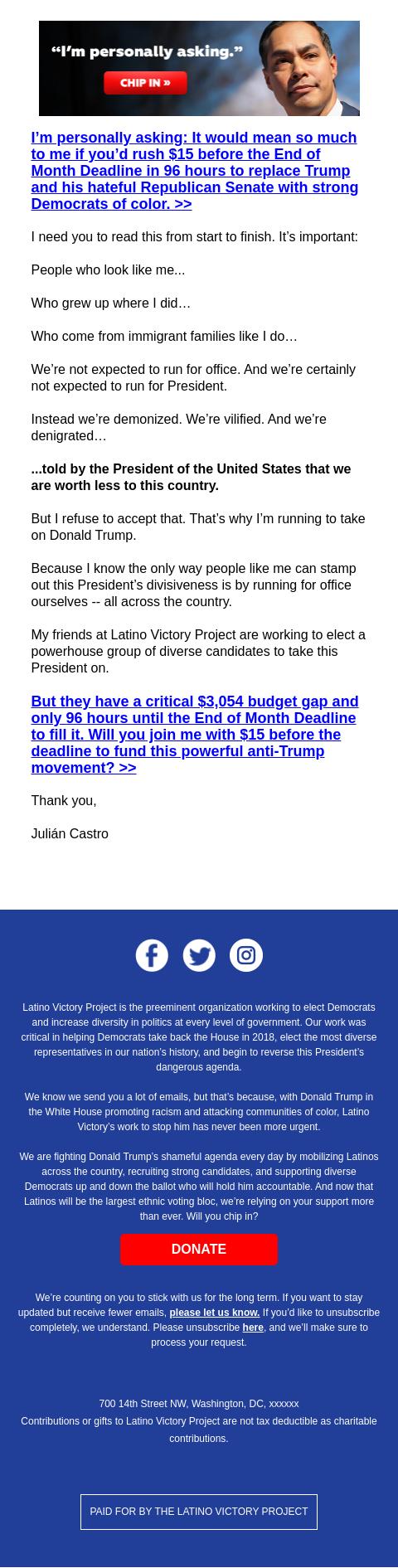 “I’m personally asking.”

CHIP IN »

I’m personally asking: It would mean so much to me if you’d rush $15 before the End of Month Deadline in 96 hours to replace Trump and his hateful Republican Senate with strong Democrats of color. >>

I need you to read this from start to finish. It’s important:

People who look like me...

Who grew up where I did…

Who come from immigrant families like I do…

We’re not expected to run for office. And we’re certainly not expected to run for President.

Instead we’re demonized. We’re vilified. And we’re denigrated…

...told by the President of the United States that we are worth less to this country.

But I refuse to accept that. That’s why I’m running to take on Donald Trump.

Because I know the only way people like me can stamp out this President’s divisiveness is by running for office ourselves -- all across the country.

My friends at Latino Victory Project are working to elect a powerhouse group of diverse candidates to take this President on.

But they have a critical $3,054 budget gap and only 96 hours until the End of Month Deadline to fill it. Will you join me with $15 before the deadline to fund this powerful anti-Trump movement? >>

Thank you,

Julián Castro

Latino Victory Project is the preeminent organization working to elect Democrats and increase diversity in politics at every level of government. Our work was critical in helping Democrats take back the House in 2018, elect the most diverse representatives in our nation’s history, and begin to reverse this President’s dangerous agenda.

We know we send you a lot of emails, but that’s because, with Donald Trump in the White House promoting racism and attacking communities of color, Latino Victory’s work to stop him has never been more urgent.

We are fighting Donald Trump’s shameful agenda every day by mobilizing Latinos across the country, recruiting strong candidates, and supporting diverse Democrats up and down the ballot who will hold him accountable. And now that Latinos will be the largest ethnic voting bloc, we’re relying on your support more than ever. Will you chip in?

DONATE

We’re counting on you to stick with us for the long term. If you want to stay updated but receive fewer emails, please let us know. If you’d like to unsubscribe completely, we understand. Please unsubscribe here, and we’ll make sure to process your request.

700 14th Street NW, Washington, DC, xxxxxx
Contributions or gifts to Latino Victory Project are not tax deductible as charitable contributions.

PAID FOR BY THE LATINO VICTORY PROJECT